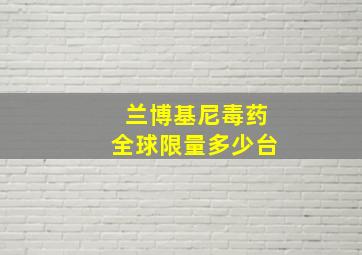 兰博基尼毒药
全球限量多少台